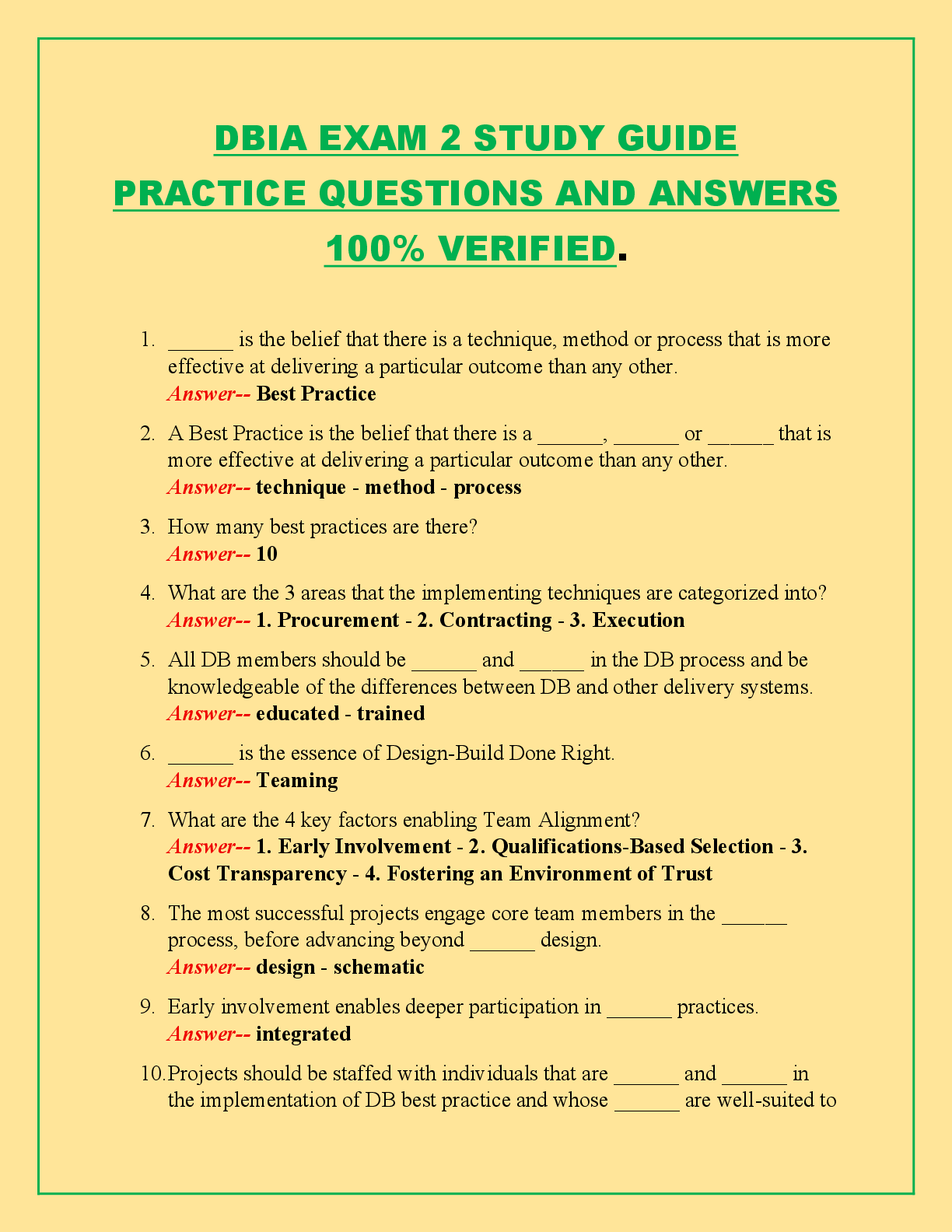 DBIA EXAM 2 STUDY GUIDE PRACTICE QUESTIONS AND ANSWERS 100% VERIFIED.

1. ______ is the belief that there is a technique, method or process that is more effective at delivering a particular outcome than any other.
Answer-- Best Practice

2. A Best Practice is the belief that there is a ______, ______ or ______ that is more effective at delivering a particular outcome than any other.
Answer-- technique - method - process

3. How many best practices are there?
Answer-- 10

4. What are the 3 areas that the implementing techniques are categorized into?
Answer-- 1. Procurement - 2. Contracting - 3. Execution

5. All DB members should be ______ and ______ in the DB process and be knowledgeable of the differences between DB and other delivery systems.
Answer-- educated - trained

6. ______ is the essence of Design-Build Done Right.
Answer-- Teaming

7. What are the 4 key factors enabling Team Alignment?
Answer-- 1. Early Involvement - 2. Qualifications-Based Selection - 3. Cost Transparency - 4. Fostering an Environment of Trust

8. The most successful projects engage core team members in the ______ process, before advancing beyond ______ design.
Answer-- design - schematic

9. Early involvement enables deeper participation in ______ practices.
Answer-- integrated

10. Projects should be staffed with individuals that are ______ and ______ in the implementation of DB best practice and whose ______ are well-suited to